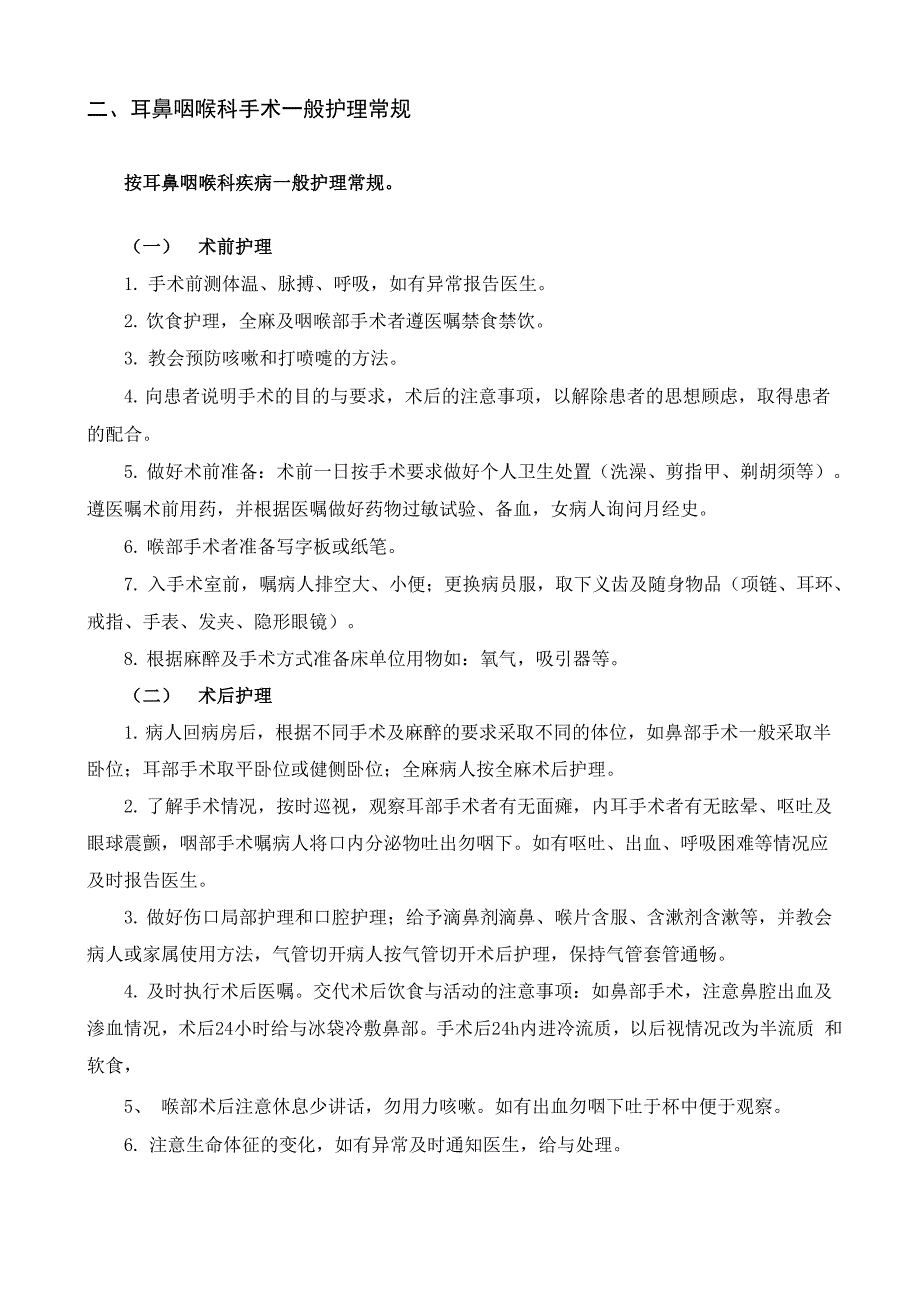 二、耳鼻咽喉科手术一般护理常规

按耳鼻咽喉科疾病一般护理常规。

（一） 术前护理

1. 手术前测体温、脉搏、呼吸，如有异常报告医生。

2. 饮食护理，全麻及咽喉部手术者遵医嘱禁食禁饮。

3. 教会预防咳嗽和打喷嚏的方法。

4. 向患者说明手术的目的与要求，术后的注意事项，以解除患者的思想顾虑，取得患者的配合。

5. 做好术前准备：术前一日按手术要求做好个人卫生处置（洗澡、剪指甲、剃胡须等）。遵医嘱术前用药，并根据医嘱做好药物过敏试验、备血，女病人询问月经史。

6. 喉部手术者准备写字板或纸笔。

7. 入手术室前，嘱病人排空大、小便；更换病员服，取下义齿及随身物品（项链、耳环、戒指、手表、发夹、隐形眼镜）。

8. 根据麻醉及手术方式准备床单位用物如：氧气，吸引器等。

（二） 术后护理

1. 病人回病房后，根据不同手术及麻醉的要求采取不同的体位，如鼻部手术一般采取半卧位；耳部手术取平卧位或健侧卧位；全麻病人按全麻术后护理。

2. 了解手术情况，按时巡视，观察耳部手术者有无面瘫，内耳手术者有无眩晕、呕吐及眼球震颤，咽部手术嘱病人将口内分泌物吐出勿咽下。如有呕吐、出血、呼吸困难等情况应及时报告医生。

3. 做好伤口局部护理和口腔护理；给予滴鼻剂滴鼻、喉片含服、含漱剂含漱等，并教会病人或家属使用方法，气管切开病人按气管切开术后护理，保持气管套管通畅。

4. 及时执行术后医嘱。交代术后饮食与活动的注意事项：如鼻部手术，注意鼻腔出血及渗血情况，术后24小时给与冰袋冷敷鼻部。手术后24h内进冷流质，以后视情况改为半流质 和软食，

5、 喉部术后注意休息少讲话，勿用力咳嗽。如有出血勿咽下吐于杯中便于观察。

6. 注意生命体征的变化，如有异常及时通知医生，给与处理。